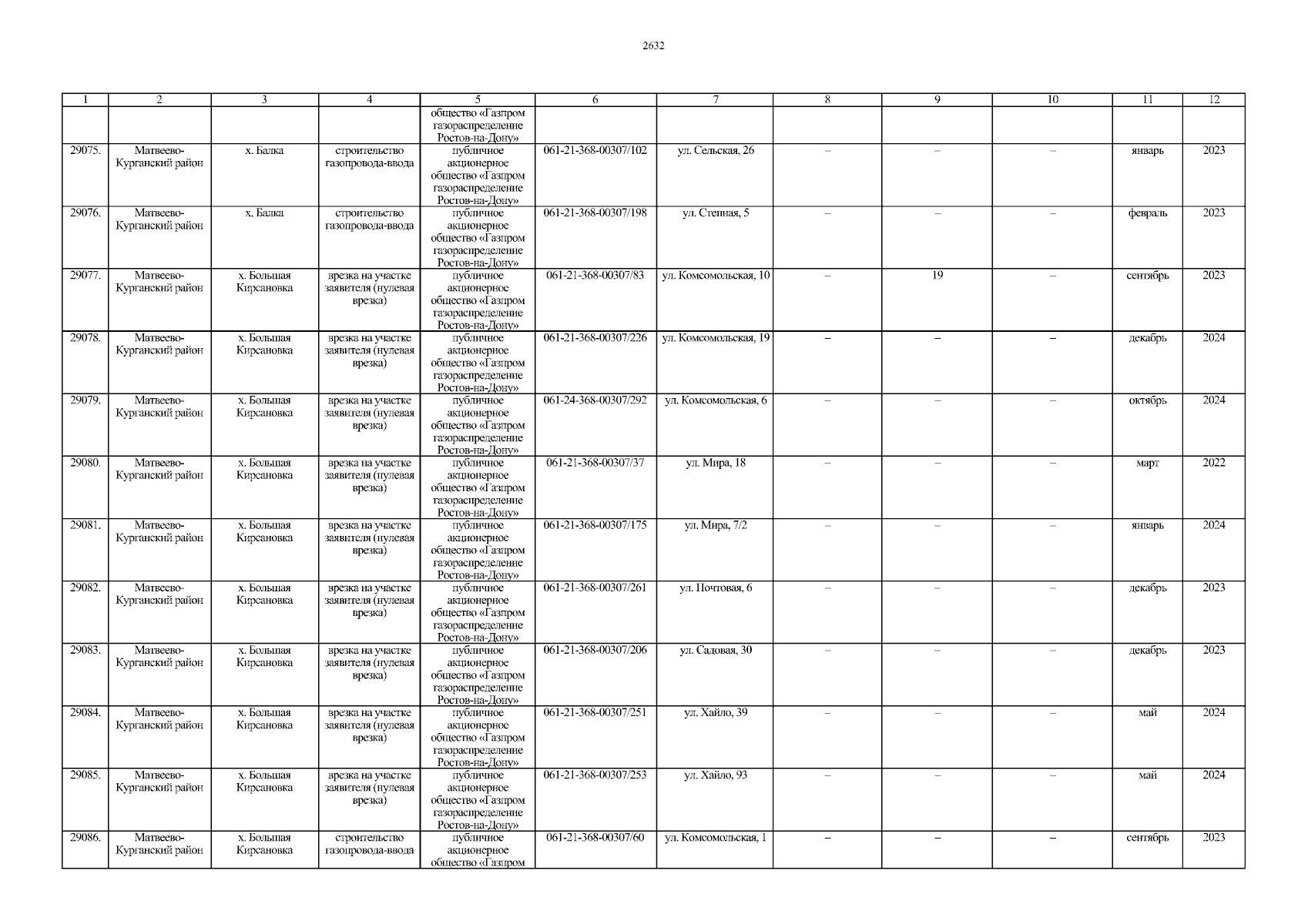 2632

| 1 | 2 | 3 | 4 | 5 | 6 | 7 | 8 | 9 | 10 | 11 | 12 |
|---|---|---|---|---|---|---|---|---|---|---|---|
|  |  |  |  | общество «Газпром газораспределение Ростов-на-Дону» |  |  |  |  |  |  |  |
| 29075. | Матвеево-Курганский район | х. Балка | строительство газопровода-ввода | публичное акционерное общество «Газпром газораспределение Ростов-на-Дону» | 061-21-368-00307/102 | ул. Сельская, 26 | – | – | – | январь | 2023 |
| 29076. | Матвеево-Курганский район | х. Балка | строительство газопровода-ввода | публичное акционерное общество «Газпром газораспределение Ростов-на-Дону» | 061-21-368-00307/198 | ул. Степная, 5 | – | – | – | февраль | 2023 |
| 29077. | Матвеево-Курганский район | х. Большая Кирсановка | врезка на участке заявителя (нулевая врезка) | публичное акционерное общество «Газпром газораспределение Ростов-на-Дону» | 061-21-368-00307/83 | ул. Комсомольская, 10 | – | 19 | – | сентябрь | 2023 |
| 29078. | Матвеево-Курганский район | х. Большая Кирсановка | врезка на участке заявителя (нулевая врезка) | публичное акционерное общество «Газпром газораспределение Ростов-на-Дону» | 061-21-368-00307/226 | ул. Комсомольская, 19 | – | – | – | декабрь | 2024 |
| 29079. | Матвеево-Курганский район | х. Большая Кирсановка | врезка на участке заявителя (нулевая врезка) | публичное акционерное общество «Газпром газораспределение Ростов-на-Дону» | 061-24-368-00307/292 | ул. Комсомольская, 6 | – | – | – | октябрь | 2024 |
| 29080. | Матвеево-Курганский район | х. Большая Кирсановка | врезка на участке заявителя (нулевая врезка) | публичное акционерное общество «Газпром газораспределение Ростов-на-Дону» | 061-21-368-00307/37 | ул. Мира, 18 | – | – | – | март | 2022 |
| 29081. | Матвеево-Курганский район | х. Большая Кирсановка | врезка на участке заявителя (нулевая врезка) | публичное акционерное общество «Газпром газораспределение Ростов-на-Дону» | 061-21-368-00307/175 | ул. Мира, 7/2 | – | – | – | январь | 2024 |
| 29082. | Матвеево-Курганский район | х. Большая Кирсановка | врезка на участке заявителя (нулевая врезка) | публичное акционерное общество «Газпром газораспределение Ростов-на-Дону» | 061-21-368-00307/261 | ул. Почтовая, 6 | – | – | – | декабрь | 2023 |
| 29083. | Матвеево-Курганский район | х. Большая Кирсановка | врезка на участке заявителя (нулевая врезка) | публичное акционерное общество «Газпром газораспределение Ростов-на-Дону» | 061-21-368-00307/206 | ул. Садовая, 30 | – | – | – | декабрь | 2023 |
| 29084. | Матвеево-Курганский район | х. Большая Кирсановка | врезка на участке заявителя (нулевая врезка) | публичное акционерное общество «Газпром газораспределение Ростов-на-Дону» | 061-21-368-00307/251 | ул. Хайло, 39 | – | – | – | май | 2024 |
| 29085. | Матвеево-Курганский район | х. Большая Кирсановка | врезка на участке заявителя (нулевая врезка) | публичное акционерное общество «Газпром газораспределение Ростов-на-Дону» | 061-21-368-00307/253 | ул. Хайло, 93 | – | – | – | май | 2024 |
| 29086. | Матвеево-Курганский район | х. Большая Кирсановка | строительство газопровода-ввода | публичное акционерное общество «Газпром | 061-21-368-00307/60 | ул. Комсомольская, 1 | – | – | – | сентябрь | 2023 |